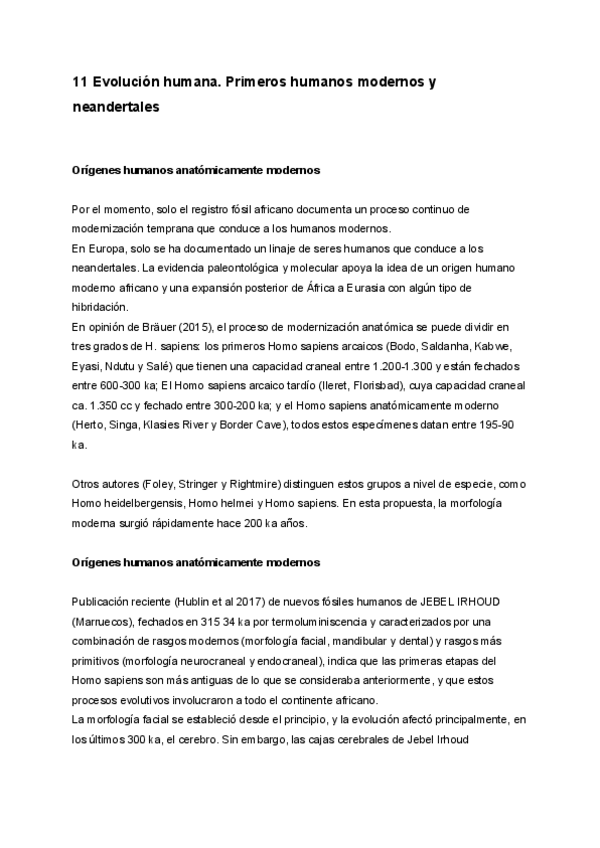 11 Evolución humana. Primeros humanos modernos y neandertales

Orígenes humanos anatómicamente modernos

Por el momento, solo el registro fósil africano documenta un proceso continuo de modernización temprana que conduce a los humanos modernos.
En Europa, solo se ha documentado un linaje de seres humanos que conduce a los neandertales. La evidencia paleontológica y molecular apoya la idea de un origen humano moderno africano y una expansión posterior de África a Eurasia con algún tipo de hibridación.
En opinión de Bräuer (2015), el proceso de modernización anatómica se puede dividir en tres grados de H. sapiens: los primeros Homo sapiens arcaicos (Bodo, Saldanha, Kabwe, Eyasi, Ndutu y Salé) que tienen una capacidad craneal entre 1.200-1.300 y están fechados entre 600-300 ka; El Homo sapiens arcaico tardío (Ileret, Florisbad), cuya capacidad craneal ca. 1.350 cc y fechado entre 300-200 ka; y el Homo sapiens anatómicamente moderno (Herto, Singa, Klasies River y Border Cave), todos estos especímenes datan entre 195-90 ka.

Otros autores (Foley, Stringer y Rightmire) distinguen estos grupos a nivel de especie, como Homo heidelbergensis, Homo helmei y Homo sapiens. En esta propuesta, la morfología moderna surgió rápidamente hace 200 ka años.

Orígenes humanos anatómicamente modernos

Publicación reciente (Hublin et al 2017) de nuevos fósiles humanos de JEBEL IRHOUD (Marruecos), fechados en 315 34 ka por termoluminiscencia y caracterizados por una combinación de rasgos modernos (morfología facial, mandibular y dental) y rasgos más primitivos (morfología neurocraneal y endocraneal), indica que las primeras etapas del Homo sapiens son más antiguas de lo que se consideraba anteriormente, y que estos procesos evolutivos involucraron a todo el continente africano.
La morfología facial se estableció desde el principio, y la evolución afectó principalmente, en los últimos 300 ka, el cerebro. Sin embargo, las cajas cerebrales de Jebel Irhoud